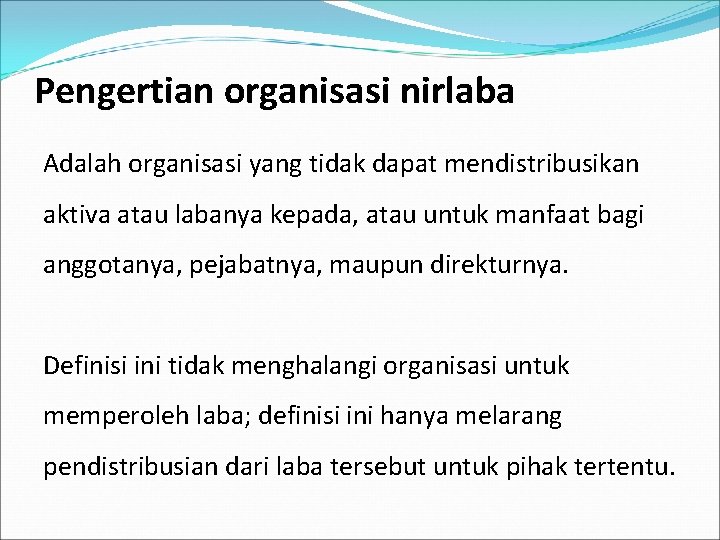 Pengertian organisasi nirlaba

Adalah organisasi yang tidak dapat mendistribusikan aktiva atau labanya kepada, atau untuk manfaat bagi anggotanya, pejabatnya, maupun direkturnya.

Definisi ini tidak menghalangi organisasi untuk memperoleh laba; definisi ini hanya melarang pendistribusian dari laba tersebut untuk pihak tertentu.